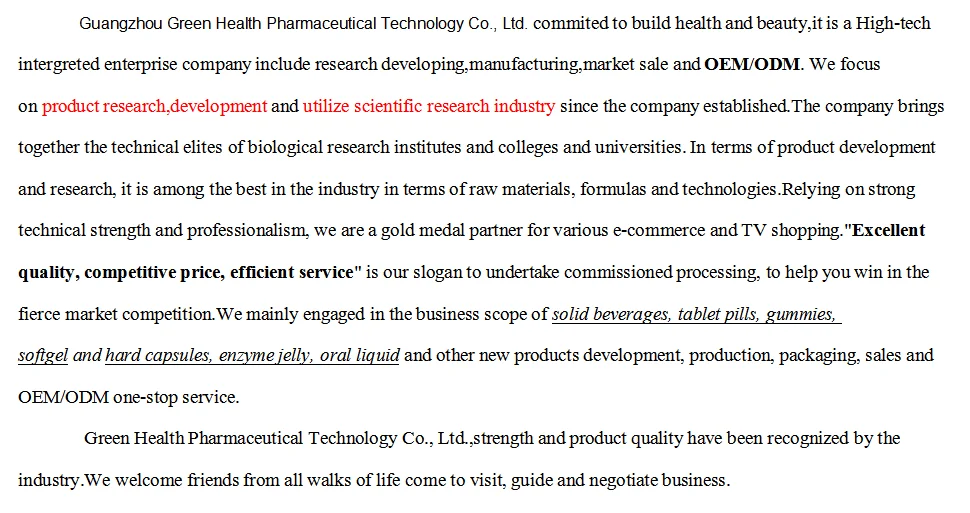 Guangzhou Green Health Pharmaceutical Technology Co., Ltd. commited to build health and beauty,it is a High-tech intergreted enterprise company include research developing,manufacturing,market sale and OEM/ODM. We focus on product research,development and utilize scientific research industry since the company established.The company brings together the technical elites of biological research institutes and colleges and universities. In terms of product development and research, it is among the best in the industry in terms of raw materials, formulas and technologies.Relying on strong technical strength and professionalism, we are a gold medal partner for various e-commerce and TV shopping."Excellent quality, competitive price, efficient service" is our slogan to undertake commissioned processing, to help you win in the fierce market competition.We mainly engaged in the business scope of solid beverages, tablet pills, gummies, softgel and hard capsules, enzyme jelly, oral liquid and other new products development, production, packaging, sales and OEM/ODM one-stop service.

Green Health Pharmaceutical Technology Co., Ltd.,strength and product quality have been recognized by the industry.We welcome friends from all walks of life come to visit, guide and negotiate business.